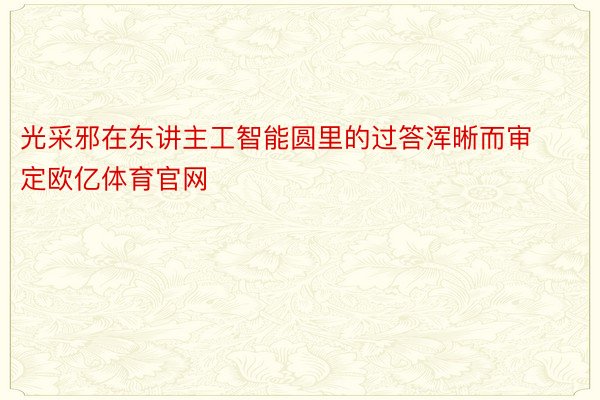 光采邪在东讲主工智能圆里的过答浑晰而审定欧亿体育官网